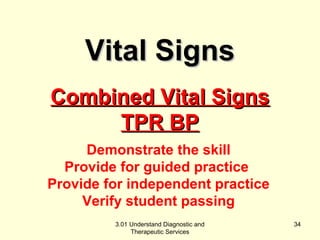 Vital Signs

Combined Vital Signs
TPR BP

Demonstrate the skill
Provide for guided practice
Provide for independent practice
Verify student passing

3.01 Understand Diagnostic and Therapeutic Services

34